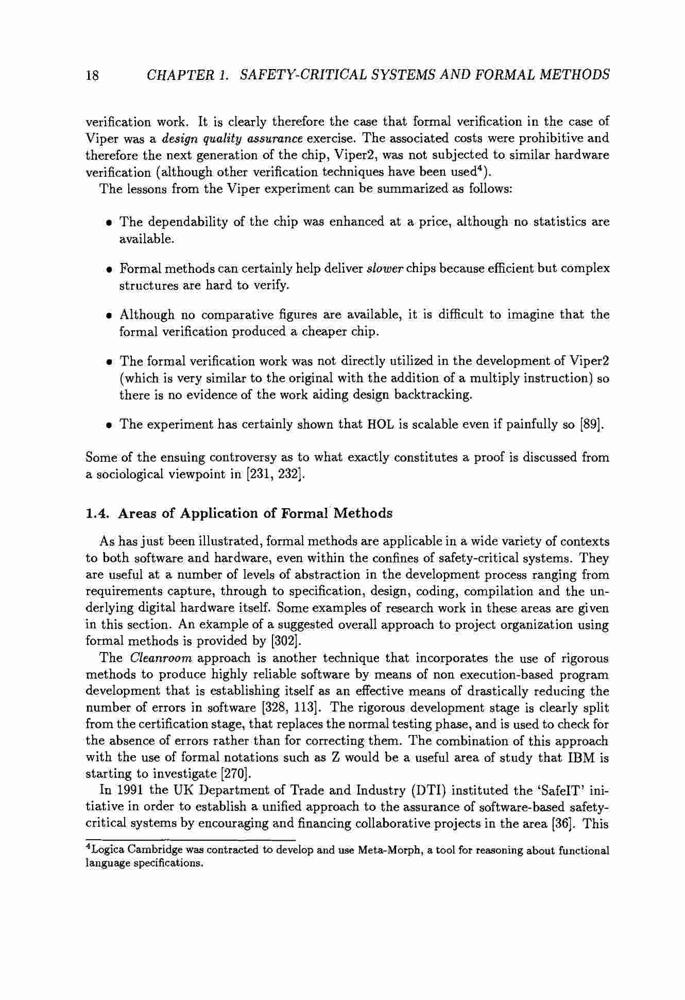 18 CHAPTER 1. SAFETY-CRITICAL SYSTEMS AND FORMAL METHODS

verification work. It is clearly therefore the case that formal verification in the case of Viper was a design quality assurance exercise. The associated costs were prohibitive and therefore the next generation of the chip, Viper2, was not subjected to similar hardware verification (although other verification techniques have been used$^4$).

The lessons from the Viper experiment can be summarized as follows:

• The dependability of the chip was enhanced at a price, although no statistics are available.

• Formal methods can certainly help deliver slower chips because efficient but complex structures are hard to verify.

• Although no comparative figures are available, it is difficult to imagine that the formal verification produced a cheaper chip.

• The formal verification work was not directly utilized in the development of Viper2 (which is very similar to the original with the addition of a multiply instruction) so there is no evidence of the work aiding design backtracking.

• The experiment has certainly shown that HOL is scalable even if painfully so [89].

Some of the ensuing controversy as to what exactly constitutes a proof is discussed from a sociological viewpoint in [231, 232].

1.4. Areas of Application of Formal Methods

As has just been illustrated, formal methods are applicable in a wide variety of contexts to both software and hardware, even within the confines of safety-critical systems. They are useful at a number of levels of abstraction in the development process ranging from requirements capture, through to specification, design, coding, compilation and the underlying digital hardware itself. Some examples of research work in these areas are given in this section. An example of a suggested overall approach to project organization using formal methods is provided by [302].

The Cleanroom approach is another technique that incorporates the use of rigorous methods to produce highly reliable software by means of non execution-based program development that is establishing itself as an effective means of drastically reducing the number of errors in software [328, 113]. The rigorous development stage is clearly split from the certification stage, that replaces the normal testing phase, and is used to check for the absence of errors rather than for correcting them. The combination of this approach with the use of formal notations such as Z would be a useful area of study that IBM is starting to investigate [270].

In 1991 the UK Department of Trade and Industry (DTI) instituted the 'SafeIT' initiative in order to establish a unified approach to the assurance of software-based safety-critical systems by encouraging and financing collaborative projects in the area [36]. This

$^4$Logica Cambridge was contracted to develop and use Meta-Morph, a tool for reasoning about functional language specifications.